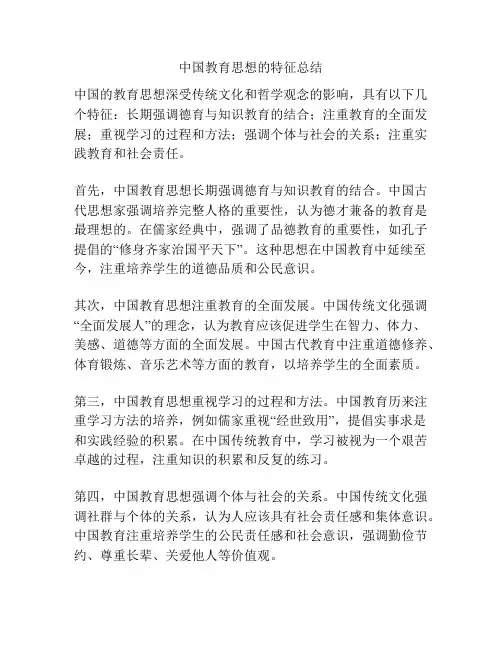 中国教育思想的特征总结

中国的教育思想深受传统文化和哲学观念的影响，具有以下几个特征：长期强调德育与知识教育的结合；注重教育的全面发展；重视学习的过程和方法；强调个体与社会的关系；注重实践教育和社会责任。

首先，中国教育思想长期强调德育与知识教育的结合。中国古代思想家强调培养完整人格的重要性，认为德才兼备的教育是最理想的。在儒家经典中，强调了品德教育的重要性，如孔子提倡的“修身齐家治国平天下”。这种思想在中国教育中延续至今，注重培养学生的道德品质和公民意识。

其次，中国教育思想注重教育的全面发展。中国传统文化强调“全面发展人”的理念，认为教育应该促进学生在智力、体力、美感、道德等方面的全面发展。中国古代教育中注重道德修养、体育锻炼、音乐艺术等方面的教育，以培养学生的全面素质。

第三，中国教育思想重视学习的过程和方法。中国教育历来注重学习方法的培养，例如儒家重视“经世致用”，提倡实事求是和实践经验的积累。在中国传统教育中，学习被视为一个艰苦卓越的过程，注重知识的积累和反复的练习。

第四，中国教育思想强调个体与社会的关系。中国传统文化强调社群与个体的关系，认为人应该具有社会责任感和集体意识。中国教育注重培养学生的公民责任感和社会意识，强调勤俭节约、尊重长辈、关爱他人等价值观。